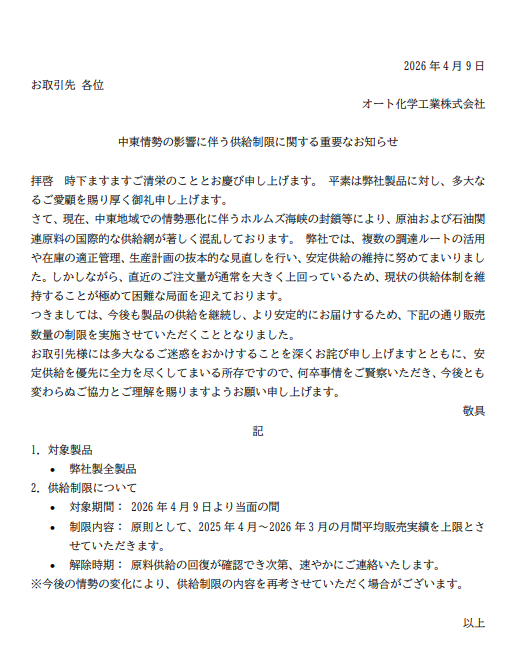 2026年4月9日

お取引先 各位

オート化学工業株式会社

中東情勢の影響に伴う供給制限に関する重要なお知らせ

拝啓　時下ますますご清栄のこととお慶び申し上げます。 平素は弊社製品に対し、多大なるご愛顧を賜り厚く御礼申し上げます。
さて、現在、中東地域での情勢悪化に伴うホルムズ海峡の封鎖等により、原油および石油関連原料の国際的な供給網が著しく混乱しております。 弊社では、複数の調達ルートの活用や在庫の適正管理、生産計画の抜本的な見直しを行い、安定供給の維持に努めてまいりました。しかしながら、直近のご注文量が通常を大きく上回っているため、現状の供給体制を維持することが極めて困難な局面を迎えております。
つきましては、今後も製品の供給を継続し、より安定的にお届けするため、下記の通り販売数量の制限を実施させていただくこととなりました。
お取引先様には多大なるご迷惑をおかけすることを深くお詫び申し上げますとともに、安定供給を優先に全力を尽くしてまいる所存ですので、何卒事情をご賢察いただき、今後とも変わらぬご協力とご理解を賜りますようお願い申し上げます。

敬具

記

1. 対象製品
• 弊社製全製品
2. 供給制限について
• 対象期間： 2026年4月9日より当面の間
• 制限内容： 原則として、2025年4月～2026年3月の月間平均販売実績を上限とさせていただきます。
• 解除時期： 原料供給の回復が確認でき次第、速やかにご連絡いたします。
※今後の情勢の変化により、供給制限の内容を再考させていただく場合がございます。

以上